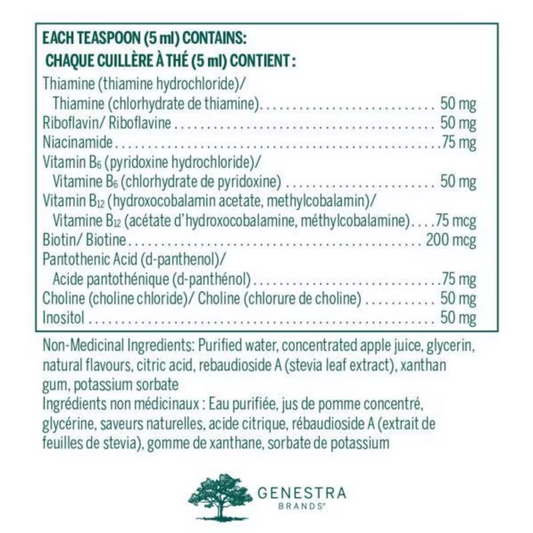 EACH TEASPOON (5 ml) CONTAINS:
CHAQUE CUILLÈRE À THÉ (5 ml) CONTIENT :

Thiamine (thiamine hydrochloride)/
Thiamine (chlorhydrate de thiamine) 50 mg
Riboflavin/ Riboflavine 50 mg
Niacinamide 75 mg
Vitamin $B_6$ (pyridoxine hydrochloride)/
Vitamine $B_6$ (chlorhydrate de pyridoxine) 50 mg
Vitamin $B_{12}$ (hydroxocobalamin acetate, methylcobalamin)/
Vitamine $B_{12}$ (acétate d'hydroxocobalamine, méthylcobalamine) 75 mcg
Biotin/ Biotine 200 mcg
Pantothenic Acid (d-panthenol)/
Acide pantothénique (d-panthénol) 75 mg
Choline (choline chloride)/ Choline (chlorure de choline) 50 mg
Inositol 50 mg

Non-Medicinal Ingredients: Purified water, concentrated apple juice, glycerin, natural flavours, citric acid, rebaudioside A (stevia leaf extract), xanthan gum, potassium sorbate
Ingrédients non médicinaux : Eau purifiée, jus de pomme concentré, glycérine, saveurs naturelles, acide citrique, rébaudioside A (extrait de feuilles de stevia), gomme de xanthane, sorbate de potassium

GENESTRA
BRANDS®